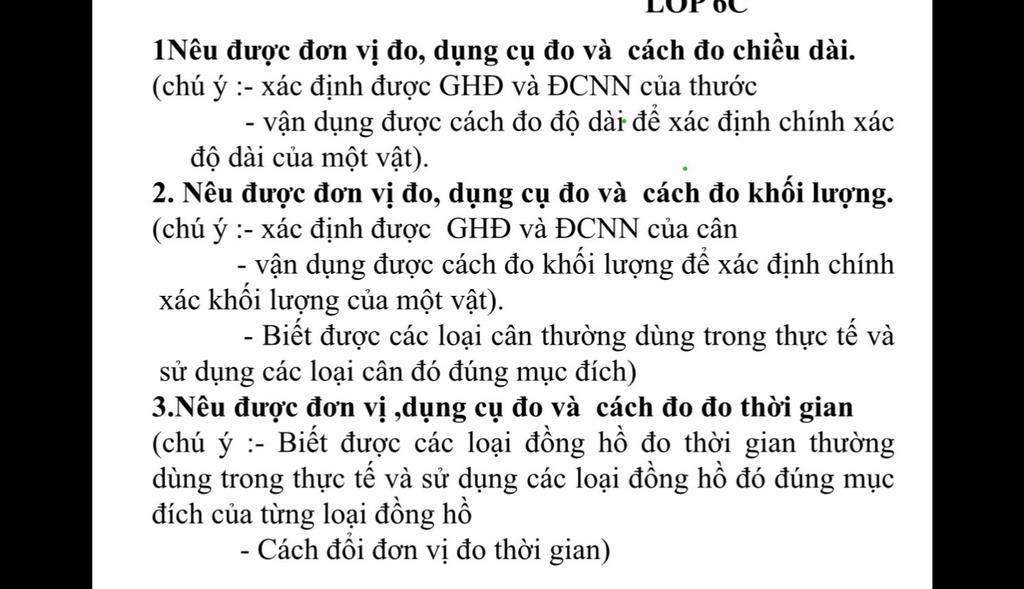 LỚP 6C

1Nêu được đơn vị đo, dụng cụ đo và cách đo chiều dài.
(chú ý :- xác định được GHĐ và ĐCNN của thước
- vận dụng được cách đo độ dài để xác định chính xác độ dài của một vật).
2. Nêu được đơn vị đo, dụng cụ đo và cách đo khối lượng.
(chú ý :- xác định được GHĐ và ĐCNN của cân
- vận dụng được cách đo khối lượng để xác định chính xác khối lượng của một vật).
- Biết được các loại cân thường dùng trong thực tế và sử dụng các loại cân đó đúng mục đích)
3.Nêu được đơn vị ,dụng cụ đo và cách đo đo thời gian
(chú ý :- Biết được các loại đồng hồ đo thời gian thường dùng trong thực tế và sử dụng các loại đồng hồ đó đúng mục đích của từng loại đồng hồ
- Cách đổi đơn vị đo thời gian)